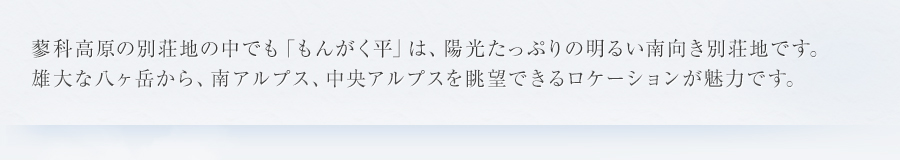 蓼科高原の別荘地の中でも「もんがく平」は、陽光たっぷりの明るい南向き別荘地です。
雄大な八ヶ岳から、南アルプス、中央アルプスを眺望できるロケーションが魅力です。